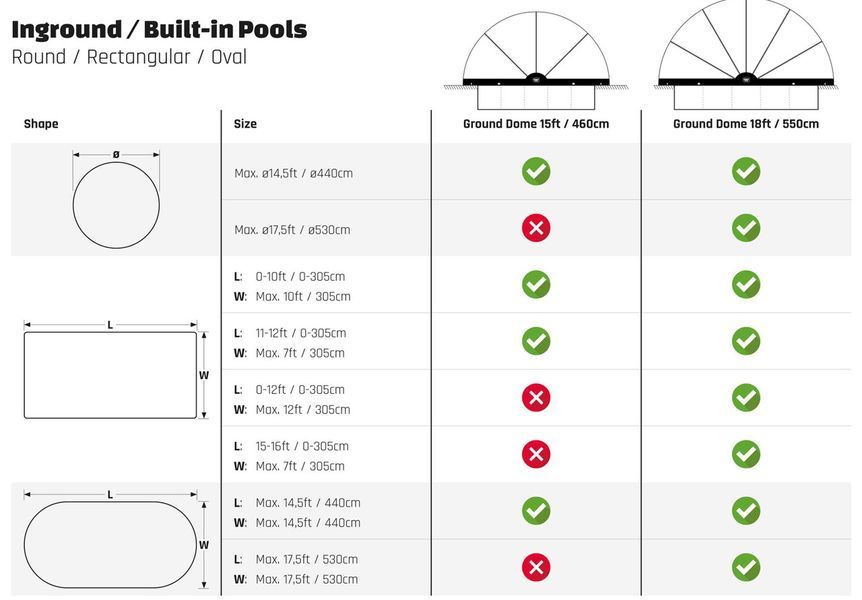 Inground / Built-in Pools
Round / Rectangular / Oval

| Shape | Size | Ground Dome 15ft / 460cm | Ground Dome 18ft / 550cm |
|---|---|---|---|
| ø | Max. ø14,5ft / ø440cm | ✓ | ✓ |
| | Max. ø17,5ft / ø530cm | ✗ | ✓ |
| L W | L: 0-10ft / 0-305cm W: Max. 10ft / 305cm | ✓ | ✓ |
| | L: 11-12ft / 0-305cm W: Max. 7ft / 305cm | ✓ | ✓ |
| | L: 0-12ft / 0-305cm W: Max. 12ft / 305cm | ✗ | ✓ |
| | L: 15-16ft / 0-305cm W: Max. 7ft / 305cm | ✗ | ✓ |
| L W | L: Max. 14,5ft / 440cm W: Max. 14,5ft / 440cm | ✓ | ✓ |
| | L: Max. 17,5ft / 530cm W: Max. 17,5ft / 530cm | ✗ | ✓ |